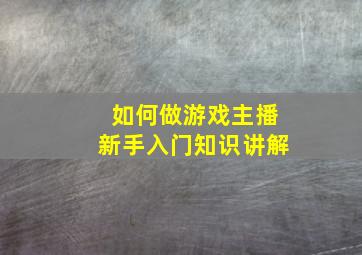 如何做游戏主播
新手入门知识讲解